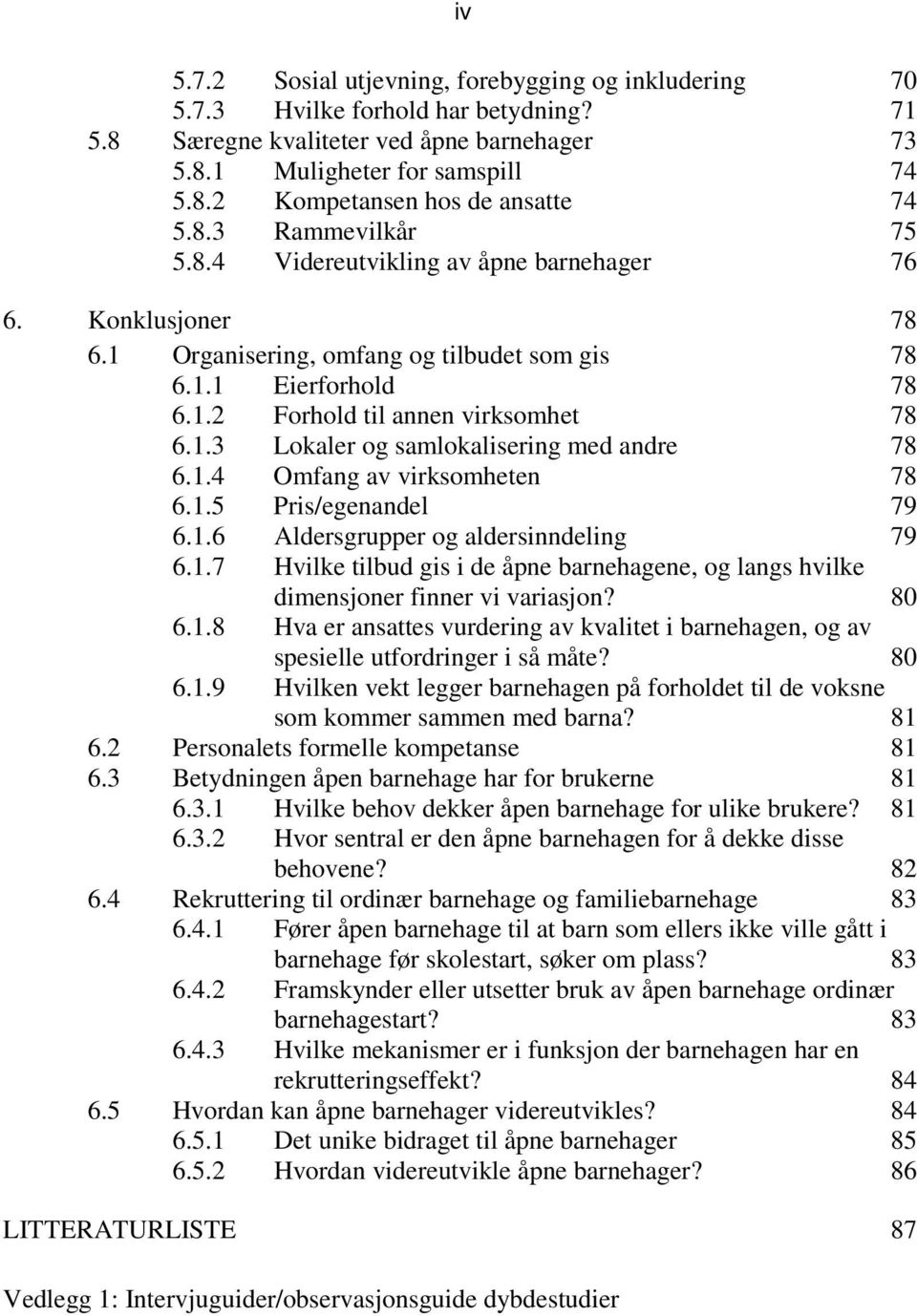 iv

5.7.2 Sosial utjevning, forebygging og inkludering 70
5.7.3 Hvilke forhold har betydning? 71
5.8 Særegne kvaliteter ved åpne barnehager 73
5.8.1 Muligheter for samspill 74
5.8.2 Kompetansen hos de ansatte 74
5.8.3 Rammevilkår 75
5.8.4 Videreutvikling av åpne barnehager 76

6. Konklusjoner 78
6.1 Organisering, omfang og tilbudet som gis 78
6.1.1 Eierforhold 78
6.1.2 Forhold til annen virksomhet 78
6.1.3 Lokaler og samlokalisering med andre 78
6.1.4 Omfang av virksomheten 78
6.1.5 Pris/egenandel 79
6.1.6 Aldersgrupper og aldersinndeling 79
6.1.7 Hvilke tilbud gis i de åpne barnehagene, og langs hvilke dimensjoner finner vi variasjon? 80
6.1.8 Hva er ansattes vurdering av kvalitet i barnehagen, og av spesielle utfordringer i så måte? 80
6.1.9 Hvilken vekt legger barnehagen på forholdet til de voksne som kommer sammen med barna? 81
6.2 Personalets formelle kompetanse 81
6.3 Betydningen åpen barnehage har for brukerne 81
6.3.1 Hvilke behov dekker åpen barnehage for ulike brukere? 81
6.3.2 Hvor sentral er den åpne barnehagen for å dekke disse behovene? 82
6.4 Rekruttering til ordinær barnehage og familiebarnehage 83
6.4.1 Fører åpen barnehage til at barn som ellers ikke ville gått i barnehage før skolestart, søker om plass? 83
6.4.2 Framskynder eller utsetter bruk av åpen barnehage ordinær barnehagestart? 83
6.4.3 Hvilke mekanismer er i funksjon der barnehagen har en rekrutteringseffekt? 84
6.5 Hvordan kan åpne barnehager videreutvikles? 84
6.5.1 Det unike bidraget til åpne barnehager 85
6.5.2 Hvordan videreutvikle åpne barnehager? 86

LITTERATURLISTE 87

Vedlegg 1: Intervjuguider/observasjonsguide dybdestudier